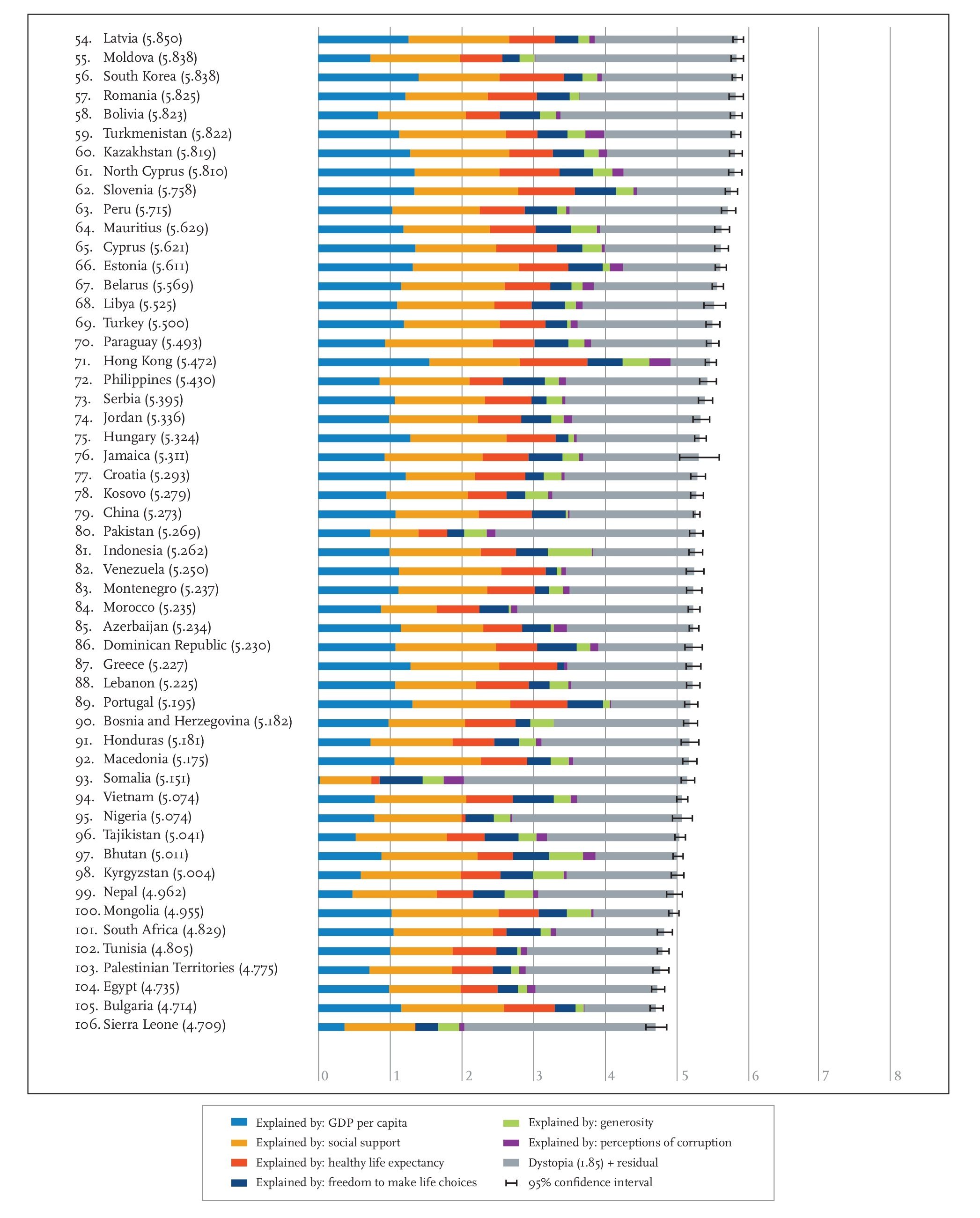 54. Latvia (5.850)
55. Moldova (5.838)
56. South Korea (5.838)
57. Romania (5.825)
58. Bolivia (5.823)
59. Turkmenistan (5.822)
60. Kazakhstan (5.819)
61. North Cyprus (5.810)
62. Slovenia (5.758)
63. Peru (5.715)
64. Mauritius (5.629)
65. Cyprus (5.621)
66. Estonia (5.611)
67. Belarus (5.569)
68. Libya (5.525)
69. Turkey (5.500)
70. Paraguay (5.493)
71. Hong Kong (5.472)
72. Philippines (5.430)
73. Serbia (5.395)
74. Jordan (5.336)
75. Hungary (5.324)
76. Jamaica (5.311)
77. Croatia (5.293)
78. Kosovo (5.279)
79. China (5.273)
80. Pakistan (5.269)
81. Indonesia (5.262)
82. Venezuela (5.250)
83. Montenegro (5.237)
84. Morocco (5.235)
85. Azerbaijan (5.234)
86. Dominican Republic (5.230)
87. Greece (5.227)
88. Lebanon (5.225)
89. Portugal (5.195)
90. Bosnia and Herzegovina (5.182)
91. Honduras (5.181)
92. Macedonia (5.175)
93. Somalia (5.151)
94. Vietnam (5.074)
95. Nigeria (5.074)
96. Tajikistan (5.041)
97. Bhutan (5.011)
98. Kyrgyzstan (5.004)
99. Nepal (4.962)
100. Mongolia (4.955)
101. South Africa (4.829)
102. Tunisia (4.805)
103. Palestinian Territories (4.775)
104. Egypt (4.735)
105. Bulgaria (4.714)
106. Sierra Leone (4.709)

0 1 2 3 4 5 6 7 8

Explained by: GDP per capita
Explained by: social support
Explained by: healthy life expectancy
Explained by: freedom to make life choices
Explained by: generosity
Explained by: perceptions of corruption
Dystopia (1.85) + residual
95% confidence interval